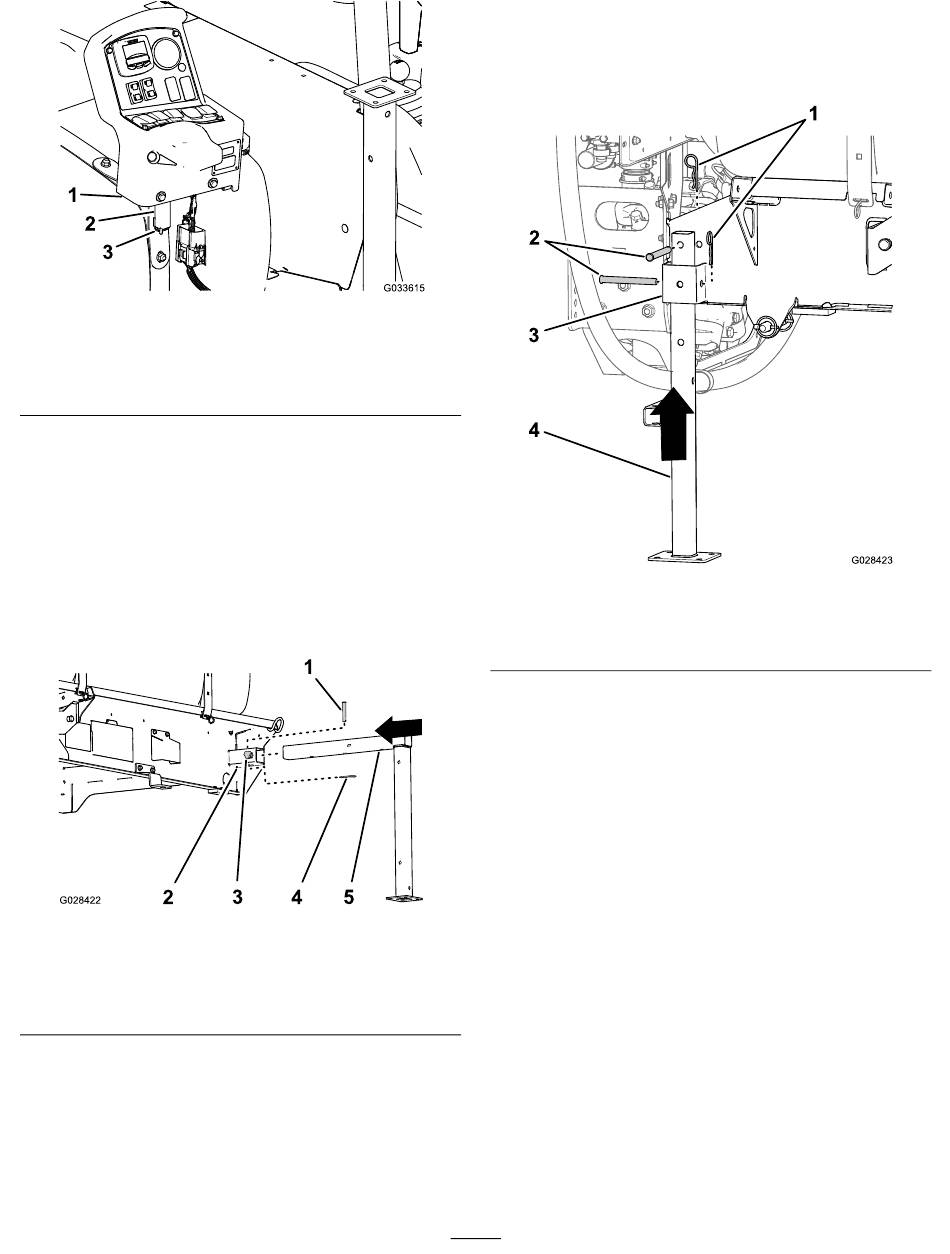 1
2
3
G033615

1
2
3
4
G028423

1
G028422
2
3
4
5